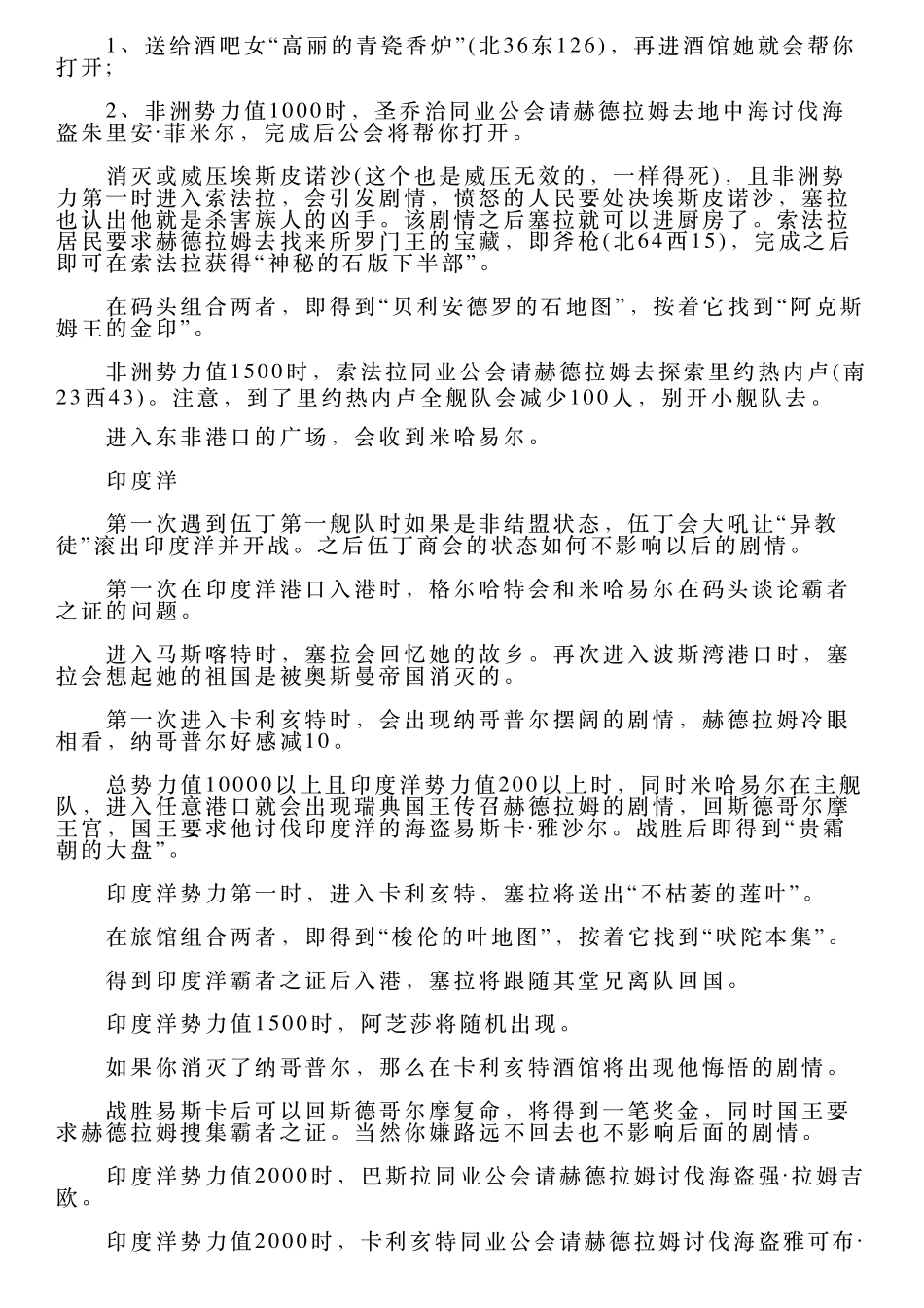 1、送给酒吧女“高丽的青瓷香炉”(北36东126)，再进酒馆她就会帮你打开；

2、非洲势力值1000时，圣乔治同业公会请赫德拉姆去地中海讨伐海盗朱里安·菲米尔，完成后公会将帮你打开。

消灭或威压埃斯皮诺沙(这个也是威压无效的，一样得死)，且非洲势力第一时进入索法拉，会引发剧情，愤怒的人民要处决埃斯皮诺沙，塞拉也认出他就是杀害族人的凶手。该剧情之后塞拉就可以进厨房了。索法拉居民要求赫德拉姆去找来所罗门王的宝藏，即斧枪(北64西15)，完成之后即可在索法拉获得“神秘的石版下半部”。

在码头组合两者，即得到“贝利安德罗的石地图”，按着它找到“阿克斯姆王的金印”。

非洲势力值1500时，索法拉同业公会请赫德拉姆去探索里约热内卢(南23西43)。注意，到了里约热内卢全舰队会减少100人，别开小舰队去。

进入东非港口的广场，会收到米哈易尔。

印度洋

第一次遇到伍丁第一舰队时如果是非结盟状态，伍丁会大吼让“异教徒”滚出印度洋并开战。之后伍丁商会的状态如何不影响以后的剧情。

第一次在印度洋港口入港时，格尔哈特会和米哈易尔在码头谈论霸者之证的问题。

进入马斯喀特时，塞拉会回忆她的故乡。再次进入波斯湾港口时，塞拉会想起她的祖国是被奥斯曼帝国消灭的。

第一次进入卡利亥特时，会出现纳哥普尔摆阔的剧情，赫德拉姆冷眼相看，纳哥普尔好感减10。

总势力值10000以上且印度洋势力值200以上时，同时米哈易尔在主舰队，进入任意港口就会出现瑞典国王传召赫德拉姆的剧情，回斯德哥尔摩王宫，国王要求他讨伐印度洋的海盗易斯卡·雅沙尔。战胜后即得到“贵霜朝的大盘”。

印度洋势力第一时，进入卡利亥特，塞拉将送出“不枯萎的莲叶”。

在旅馆组合两者，即得到“梭伦的叶地图”，按着它找到“吠陀本集”。

得到印度洋霸者之证后入港，塞拉将跟随其堂兄离队回国。

印度洋势力值1500时，阿芝莎将随机出现。

如果你消灭了纳哥普尔，那么在卡利亥特酒馆将出现他悔悟的剧情。

战胜易斯卡后可以回斯德哥尔摩复命，将得到一笔奖金，同时国王要求赫德拉姆搜集霸者之证。当然你嫌路远不回去也不影响后面的剧情。

印度洋势力值2000时，巴斯拉同业公会请赫德拉姆讨伐海盗强·拉姆吉欧。

印度洋势力值2000时，卡利亥特同业公会请赫德拉姆讨伐海盗雅可布·